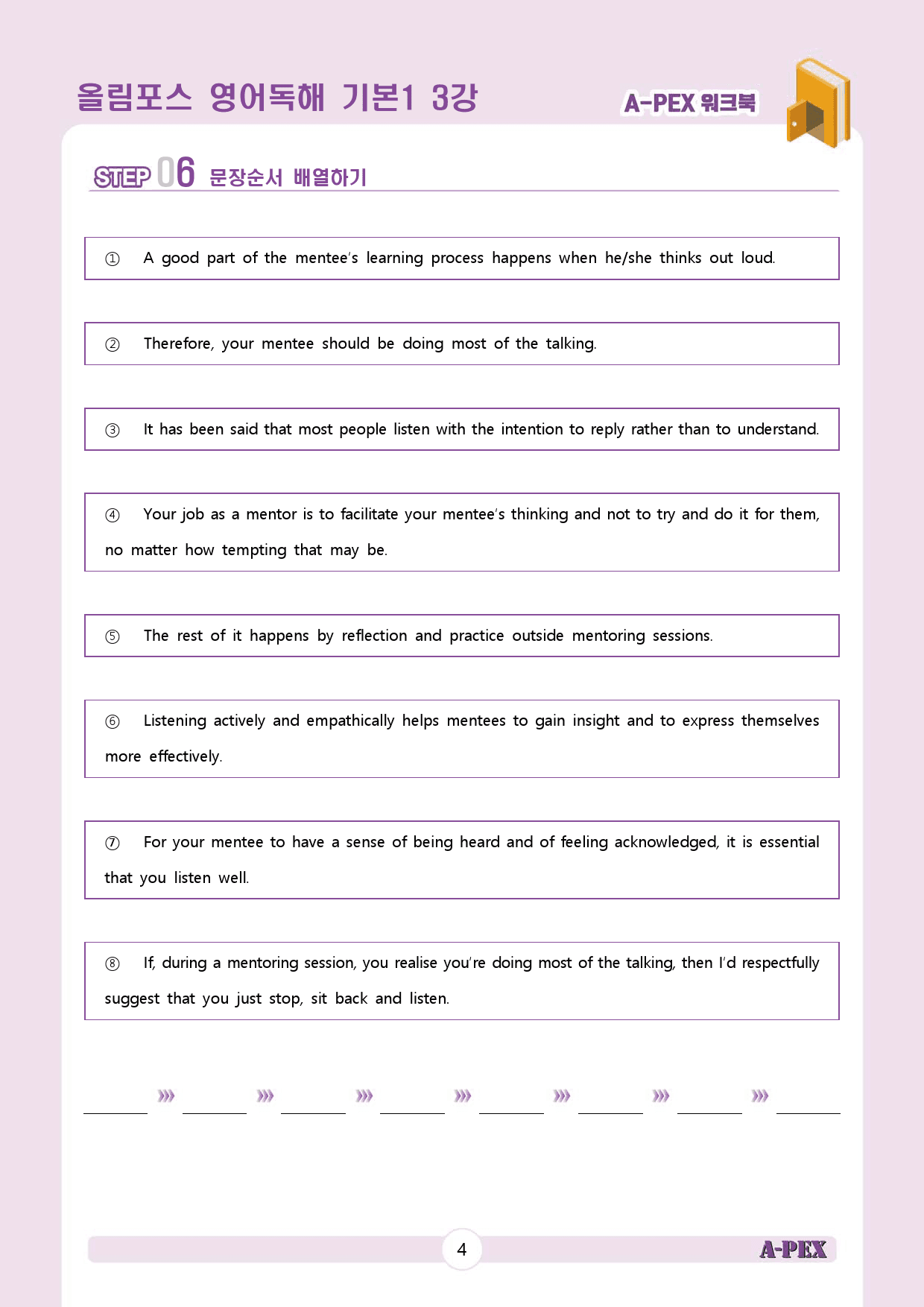 올림포스 영어독해 기본1 3강

A-PEX 워크북

STEP 06 문장순서 배열하기

① A good part of the mentee's learning process happens when he/she thinks out loud.

② Therefore, your mentee should be doing most of the talking.

③ It has been said that most people listen with the intention to reply rather than to understand.

④ Your job as a mentor is to facilitate your mentee's thinking and not to try and do it for them, no matter how tempting that may be.

⑤ The rest of it happens by reflection and practice outside mentoring sessions.

⑥ Listening actively and empathically helps mentees to gain insight and to express themselves more effectively.

⑦ For your mentee to have a sense of being heard and of feeling acknowledged, it is essential that you listen well.

⑧ If, during a mentoring session, you realise you're doing most of the talking, then I'd respectfully suggest that you just stop, sit back and listen.

____ ››› ____ ››› ____ ››› ____ ››› ____ ››› ____ ››› ____ ››› ____

4

A-PEX